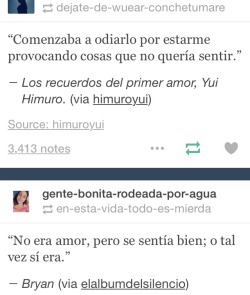 dejate-de-wuear-conchetumare

“Comenzaba a odiarlo por estarme provocando cosas que no quería sentir.”

— Los recuerdos del primer amor, Yui Himuro. (via himuroyui)

Source: himuroyui

3,413 notes

gente-bonita-rodeada-por-agua
en-esta-vida-todo-es-mierda

“No era amor, pero se sentía bien; o tal vez sí era.”

— Bryan (via elalbumdelsilencio)